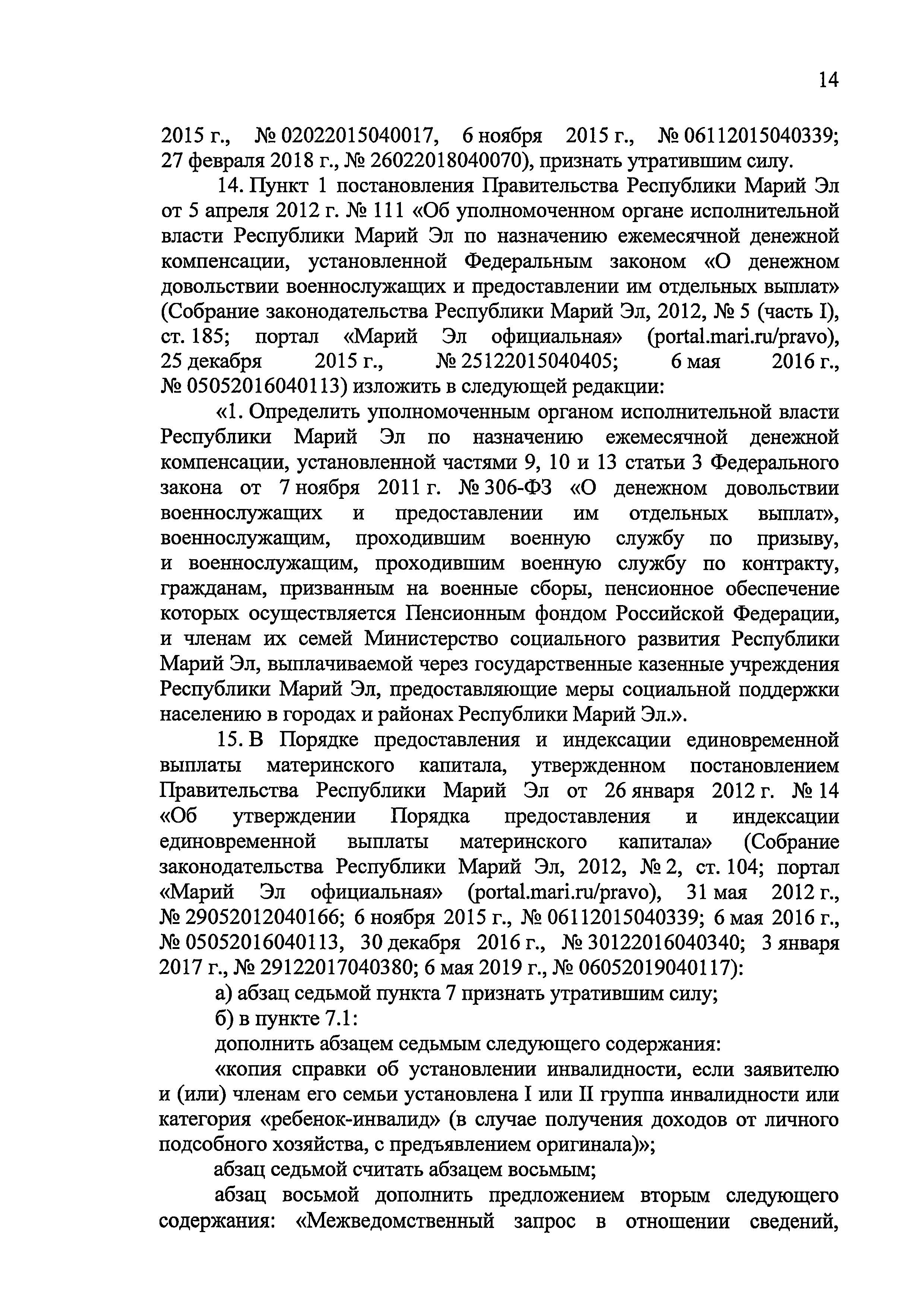 14

2015 г., № 02022015040017, 6 ноября 2015 г., № 06112015040339; 27 февраля 2018 г., № 26022018040070), признать утратившим силу.

14. Пункт 1 постановления Правительства Республики Марий Эл от 5 апреля 2012 г. № 111 «Об уполномоченном органе исполнительной власти Республики Марий Эл по назначению ежемесячной денежной компенсации, установленной Федеральным законом «О денежном довольствии военнослужащих и предоставлении им отдельных выплат» (Собрание законодательства Республики Марий Эл, 2012, № 5 (часть I), ст. 185; портал «Марий Эл официальная» (portal.mari.ru/pravo), 25 декабря 2015 г., № 25122015040405; 6 мая 2016 г., № 05052016040113) изложить в следующей редакции:

«1. Определить уполномоченным органом исполнительной власти Республики Марий Эл по назначению ежемесячной денежной компенсации, установленной частями 9, 10 и 13 статьи 3 Федерального закона от 7 ноября 2011 г. № 306-ФЗ «О денежном довольствии военнослужащих и предоставлении им отдельных выплат», военнослужащим, проходившим военную службу по призыву, и военнослужащим, проходившим военную службу по контракту, гражданам, призванным на военные сборы, пенсионное обеспечение которых осуществляется Пенсионным фондом Российской Федерации, и членам их семей Министерство социального развития Республики Марий Эл, выплачиваемой через государственные казенные учреждения Республики Марий Эл, предоставляющие меры социальной поддержки населению в городах и районах Республики Марий Эл.».

15. В Порядке предоставления и индексации единовременной выплаты материнского капитала, утвержденном постановлением Правительства Республики Марий Эл от 26 января 2012 г. № 14 «Об утверждении Порядка предоставления и индексации единовременной выплаты материнского капитала» (Собрание законодательства Республики Марий Эл, 2012, № 2, ст. 104; портал «Марий Эл официальная» (portal.mari.ru/pravo), 31 мая 2012 г., № 29052012040166; 6 ноября 2015 г., № 06112015040339; 6 мая 2016 г., № 05052016040113, 30 декабря 2016 г., № 30122016040340; 3 января 2017 г., № 29122017040380; 6 мая 2019 г., № 06052019040117):

а) абзац седьмой пункта 7 признать утратившим силу;

б) в пункте 7.1:

дополнить абзацем седьмым следующего содержания:

«копия справки об установлении инвалидности, если заявителю и (или) членам его семьи установлена I или II группа инвалидности или категория «ребенок-инвалид» (в случае получения доходов от личного подсобного хозяйства, с предъявлением оригинала)»;

абзац седьмой считать абзацем восьмым;

абзац восьмой дополнить предложением вторым следующего содержания: «Межведомственный запрос в отношении сведений,